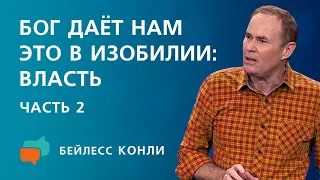 БОГ ДАЁТ НАМ ЭТО В ИЗОБИЛИИ: ВЛАСТЬ

ЧАСТЬ 2

БЕЙЛЕСС КОНЛИ